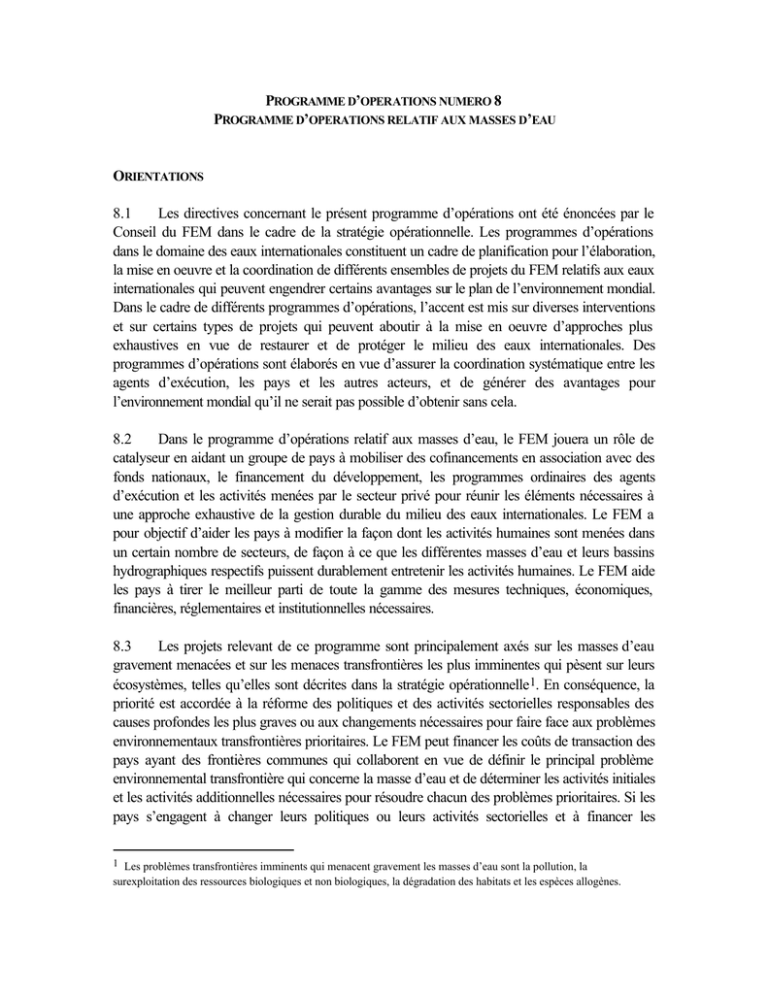 PROGRAMME D'OPERATIONS NUMERO 8
PROGRAMME D'OPERATIONS RELATIF AUX MASSES D'EAU

ORIENTATIONS

8.1 Les directives concernant le présent programme d'opérations ont été énoncées par le Conseil du FEM dans le cadre de la stratégie opérationnelle. Les programmes d'opérations dans le domaine des eaux internationales constituent un cadre de planification pour l'élaboration, la mise en oeuvre et la coordination de différents ensembles de projets du FEM relatifs aux eaux internationales qui peuvent engendrer certains avantages sur le plan de l'environnement mondial. Dans le cadre de différents programmes d'opérations, l'accent est mis sur diverses interventions et sur certains types de projets qui peuvent aboutir à la mise en oeuvre d'approches plus exhaustives en vue de restaurer et de protéger le milieu des eaux internationales. Des programmes d'opérations sont élaborés en vue d'assurer la coordination systématique entre les agents d'exécution, les pays et les autres acteurs, et de générer des avantages pour l'environnement mondial qu'il ne serait pas possible d'obtenir sans cela.

8.2 Dans le programme d'opérations relatif aux masses d'eau, le FEM jouera un rôle de catalyseur en aidant un groupe de pays à mobiliser des cofinancements en association avec des fonds nationaux, le financement du développement, les programmes ordinaires des agents d'exécution et les activités menées par le secteur privé pour réunir les éléments nécessaires à une approche exhaustive de la gestion durable du milieu des eaux internationales. Le FEM a pour objectif d'aider les pays à modifier la façon dont les activités humaines sont menées dans un certain nombre de secteurs, de façon à ce que les différentes masses d'eau et leurs bassins hydrographiques respectifs puissent durablement entretenir les activités humaines. Le FEM aide les pays à tirer le meilleur parti de toute la gamme des mesures techniques, économiques, financières, réglementaires et institutionnelles nécessaires.

8.3 Les projets relevant de ce programme sont principalement axés sur les masses d'eau gravement menacées et sur les menaces transfrontières les plus imminentes qui pèsent sur leurs écosystèmes, telles qu'elles sont décrites dans la stratégie opérationnelle$^1$. En conséquence, la priorité est accordée à la réforme des politiques et des activités sectorielles responsables des causes profondes les plus graves ou aux changements nécessaires pour faire face aux problèmes environnementaux transfrontières prioritaires. Le FEM peut financer les coûts de transaction des pays ayant des frontières communes qui collaborent en vue de définir le principal problème environnemental transfrontière qui concerne la masse d'eau et de déterminer les activités initiales et les activités additionnelles nécessaires pour résoudre chacun des problèmes prioritaires. Si les pays s'engagent à changer leurs politiques ou leurs activités sectorielles et à financer les

$^1$ Les problèmes transfrontières imminents qui menacent gravement les masses d'eau sont la pollution, la surexploitation des ressources biologiques et non biologiques, la dégradation des habitats et les espèces allogènes.